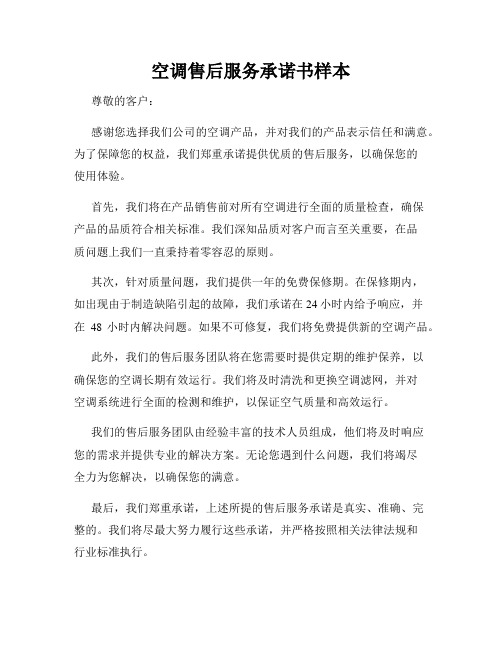 空调售后服务承诺书样本

尊敬的客户：

感谢您选择我们公司的空调产品，并对我们的产品表示信任和满意。为了保障您的权益，我们郑重承诺提供优质的售后服务，以确保您的使用体验。

首先，我们将在产品销售前对所有空调进行全面的质量检查，确保产品的品质符合相关标准。我们深知品质对客户而言至关重要，在品质问题上我们一直秉持着零容忍的原则。

其次，针对质量问题，我们提供一年的免费保修期。在保修期内，如出现由于制造缺陷引起的故障，我们承诺在 24 小时内给予响应，并在 48 小时内解决问题。如果不可修复，我们将免费提供新的空调产品。

此外，我们的售后服务团队将在您需要时提供定期的维护保养，以确保您的空调长期有效运行。我们将及时清洗和更换空调滤网，并对空调系统进行全面的检测和维护，以保证空气质量和高效运行。

我们的售后服务团队由经验丰富的技术人员组成，他们将及时响应您的需求并提供专业的解决方案。无论您遇到什么问题，我们将竭尽全力为您解决，以确保您的满意。

最后，我们郑重承诺，上述所提的售后服务承诺是真实、准确、完整的。我们将尽最大努力履行这些承诺，并严格按照相关法律法规和行业标准执行。